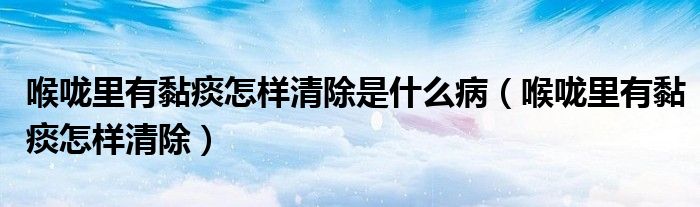 喉咙里有黏痰怎样清除是什么病（喉咙里有黏痰怎样清除）